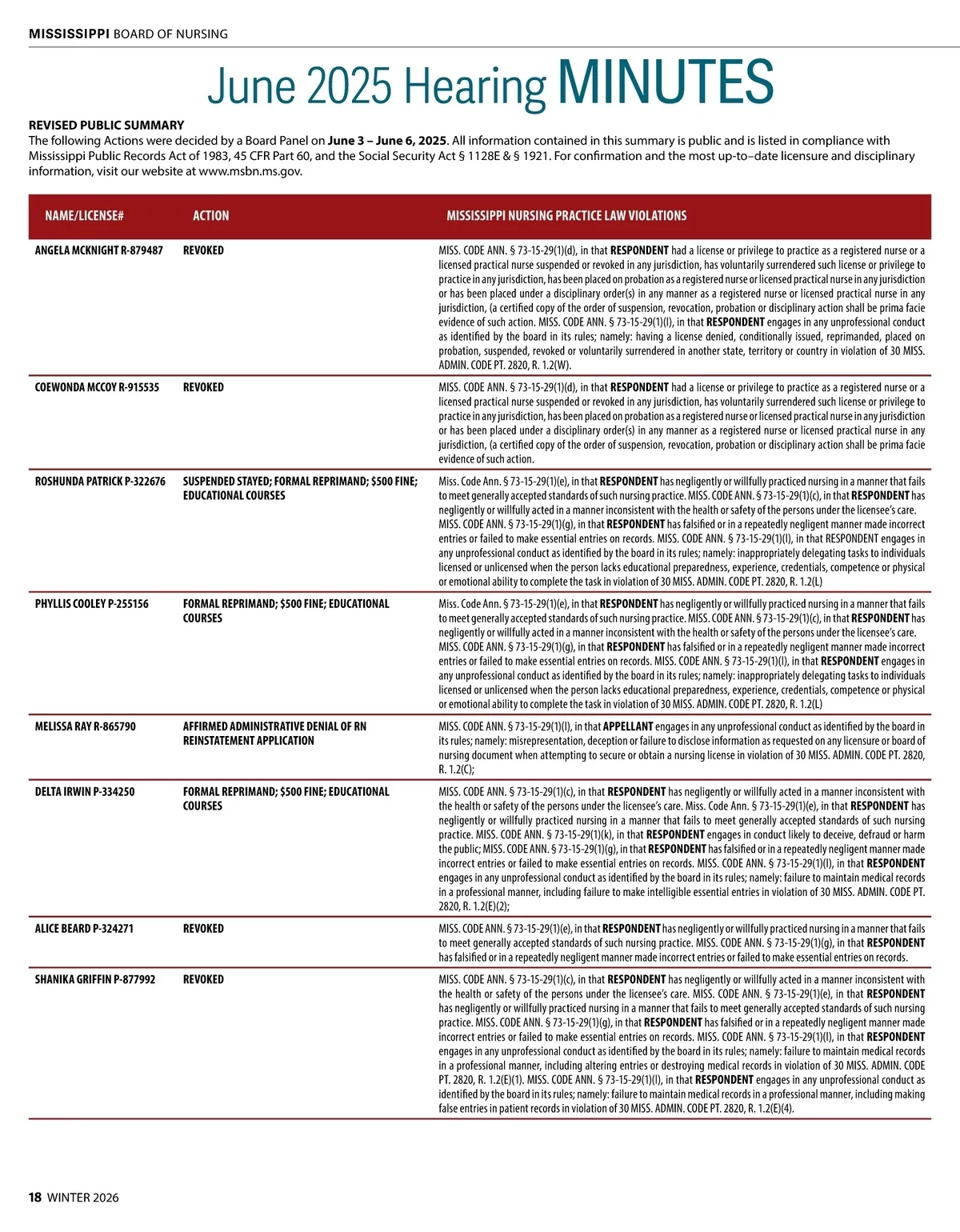 MISSISSIPPI BOARD OF NURSING

June 2025 Hearing MINUTES

REVISED PUBLIC SUMMARY
The following Actions were decided by a Board Panel on June 3 – June 6, 2025. All information contained in this summary is public and is listed in compliance with Mississippi Public Records Act of 1983, 45 CFR Part 60, and the Social Security Act § 1128E & § 1921. For confirmation and the most up-to–date licensure and disciplinary information, visit our website at www.msbn.ms.gov.

| NAME/LICENSE# | ACTION | MISSISSIPPI NURSING PRACTICE LAW VIOLATIONS |
|---|---|---|
| ANGELA MCKNIGHT R-879487 | REVOKED | MISS. CODE ANN. § 73-15-29(1)(d), in that RESPONDENT had a license or privilege to practice as a registered nurse or a licensed practical nurse suspended or revoked in any jurisdiction, has voluntarily surrendered such license or privilege to practice in any jurisdiction, has been placed on probation as a registered nurse or licensed practical nurse in any jurisdiction or has been placed under a disciplinary order(s) in any manner as a registered nurse or licensed practical nurse in any jurisdiction, (a certified copy of the order of suspension, revocation, probation or disciplinary action shall be prima facie evidence of such action. MISS. CODE ANN. § 73-15-29(1)(l), in that RESPONDENT engages in any unprofessional conduct as identified by the board in its rules; namely: having a license denied, conditionally issued, reprimanded, placed on probation, suspended, revoked or voluntarily surrendered in another state, territory or country in violation of 30 MISS. ADMIN. CODE PT. 2820, R. 1.2(W). |
| COEWONDA MCCOY R-915535 | REVOKED | MISS. CODE ANN. § 73-15-29(1)(d), in that RESPONDENT had a license or privilege to practice as a registered nurse or a licensed practical nurse suspended or revoked in any jurisdiction, has voluntarily surrendered such license or privilege to practice in any jurisdiction, has been placed on probation as a registered nurse or licensed practical nurse in any jurisdiction or has been placed under a disciplinary order(s) in any manner as a registered nurse or licensed practical nurse in any jurisdiction, (a certified copy of the order of suspension, revocation, probation or disciplinary action shall be prima facie evidence of such action. |
| ROSHUNDA PATRICK P-322676 | SUSPENDED STAYED; FORMAL REPRIMAND; $500 FINE; EDUCATIONAL COURSES | Miss. Code Ann. § 73-15-29(1)(e), in that RESPONDENT has negligently or willfully practiced nursing in a manner that fails to meet generally accepted standards of such nursing practice. MISS. CODE ANN. § 73-15-29(1)(c), in that RESPONDENT has negligently or willfully acted in a manner inconsistent with the health or safety of the persons under the licensee's care. MISS. CODE ANN. § 73-15-29(1)(g), in that RESPONDENT has falsified or in a repeatedly negligent manner made incorrect entries or failed to make essential entries on records. MISS. CODE ANN. § 73-15-29(1)(l), in that RESPONDENT engages in any unprofessional conduct as identified by the board in its rules; namely: inappropriately delegating tasks to individuals licensed or unlicensed when the person lacks educational preparedness, experience, credentials, competence or physical or emotional ability to complete the task in violation of 30 MISS. ADMIN. CODE PT. 2820, R. 1.2(L) |
| PHYLLIS COOLEY P-255156 | FORMAL REPRIMAND; $500 FINE; EDUCATIONAL COURSES | Miss. Code Ann. § 73-15-29(1)(e), in that RESPONDENT has negligently or willfully practiced nursing in a manner that fails to meet generally accepted standards of such nursing practice. MISS. CODE ANN. § 73-15-29(1)(c), in that RESPONDENT has negligently or willfully acted in a manner inconsistent with the health or safety of the persons under the licensee's care. MISS. CODE ANN. § 73-15-29(1)(g), in that RESPONDENT has falsified or in a repeatedly negligent manner made incorrect entries or failed to make essential entries on records. MISS. CODE ANN. § 73-15-29(1)(l), in that RESPONDENT engages in any unprofessional conduct as identified by the board in its rules; namely: inappropriately delegating tasks to individuals licensed or unlicensed when the person lacks educational preparedness, experience, credentials, competence or physical or emotional ability to complete the task in violation of 30 MISS. ADMIN. CODE PT. 2820, R. 1.2(L) |
| MELISSA RAY R-865790 | AFFIRMED ADMINISTRATIVE DENIAL OF RN REINSTATEMENT APPLICATION | MISS. CODE ANN. § 73-15-29(1)(l), in that APPELLANT engages in any unprofessional conduct as identified by the board in its rules; namely: misrepresentation, deception or failure to disclose information as requested on any licensure or board of nursing document when attempting to secure or obtain a nursing license in violation of 30 MISS. ADMIN. CODE PT. 2820, R. 1.2(C); |
| DELTA IRWIN P-334250 | FORMAL REPRIMAND; $500 FINE; EDUCATIONAL COURSES | MISS. CODE ANN. § 73-15-29(1)(c), in that RESPONDENT has negligently or willfully acted in a manner inconsistent with the health or safety of the persons under the licensee's care. Miss. Code Ann. § 73-15-29(1)(e), in that RESPONDENT has negligently or willfully practiced nursing in a manner that fails to meet generally accepted standards of such nursing practice. MISS. CODE ANN. § 73-15-29(1)(k), in that RESPONDENT engages in conduct likely to deceive, defraud or harm the public; MISS. CODE ANN. § 73-15-29(1)(g), in that RESPONDENT has falsified or in a repeatedly negligent manner made incorrect entries or failed to make essential entries on records. MISS. CODE ANN. § 73-15-29(1)(l), in that RESPONDENT engages in any unprofessional conduct as identified by the board in its rules; namely: failure to maintain medical records in a professional manner, including failure to make intelligible essential entries in violation of 30 MISS. ADMIN. CODE PT. 2820, R. 1.2(E)(2); |
| ALICE BEARD P-324271 | REVOKED | MISS. CODE ANN. § 73-15-29(1)(e), in that RESPONDENT has negligently or willfully practiced nursing in a manner that fails to meet generally accepted standards of such nursing practice. MISS. CODE ANN. § 73-15-29(1)(g), in that RESPONDENT has falsified or in a repeatedly negligent manner made incorrect entries or failed to make essential entries on records. |
| SHANIKA GRIFFIN P-877992 | REVOKED | MISS. CODE ANN. § 73-15-29(1)(c), in that RESPONDENT has negligently or willfully acted in a manner inconsistent with the health or safety of the persons under the licensee's care. MISS. CODE ANN. § 73-15-29(1)(e), in that RESPONDENT has negligently or willfully practiced nursing in a manner that fails to meet generally accepted standards of such nursing practice. MISS. CODE ANN. § 73-15-29(1)(g), in that RESPONDENT has falsified or in a repeatedly negligent manner made incorrect entries or failed to make essential entries on records. MISS. CODE ANN. § 73-15-29(1)(l), in that RESPONDENT engages in any unprofessional conduct as identified by the board in its rules; namely: failure to maintain medical records in a professional manner, including altering entries or destroying medical records in violation of 30 MISS. ADMIN. CODE PT. 2820, R. 1.2(E)(1). MISS. CODE ANN. § 73-15-29(1)(l), in that RESPONDENT engages in any unprofessional conduct as identified by the board in its rules; namely: failure to maintain medical records in a professional manner, including making false entries in patient records in violation of 30 MISS. ADMIN. CODE PT. 2820, R. 1.2(E)(4). |

18 WINTER 2026